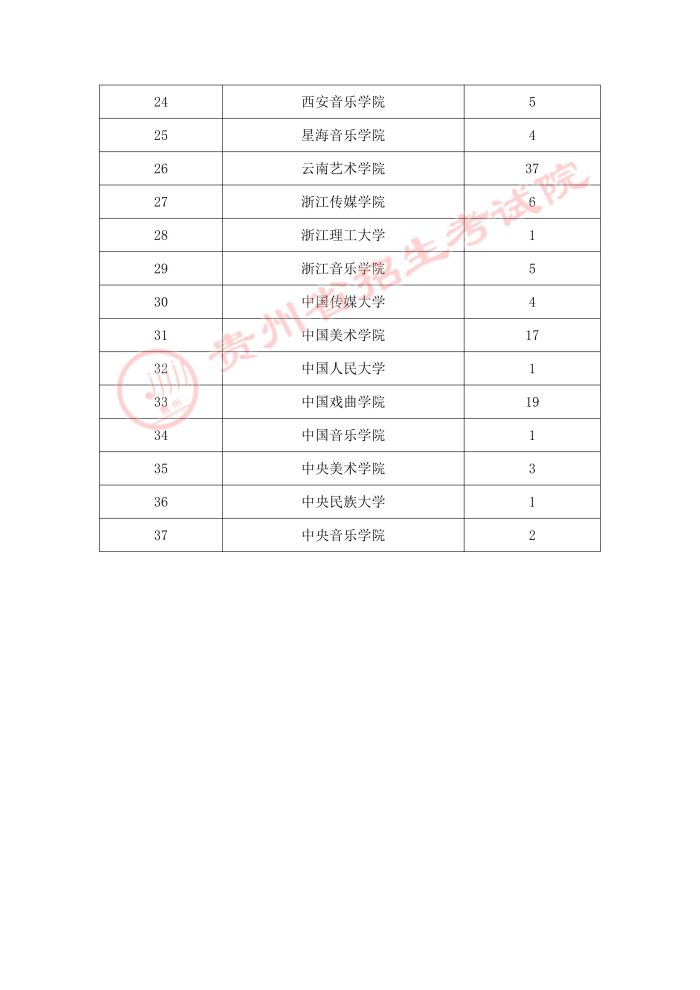 | 24 | 西安音乐学院 | 5 |
|---|---|---|
| 25 | 星海音乐学院 | 4 |
| 26 | 云南艺术学院 | 37 |
| 27 | 浙江传媒学院 | 6 |
| 28 | 浙江理工大学 | 1 |
| 29 | 浙江音乐学院 | 5 |
| 30 | 中国传媒大学 | 4 |
| 31 | 中国美术学院 | 17 |
| 32 | 中国人民大学 | 1 |
| 33 | 中国戏曲学院 | 19 |
| 34 | 中国音乐学院 | 1 |
| 35 | 中央美术学院 | 3 |
| 36 | 中央民族大学 | 1 |
| 37 | 中央音乐学院 | 2 |

贵州省招生考试院